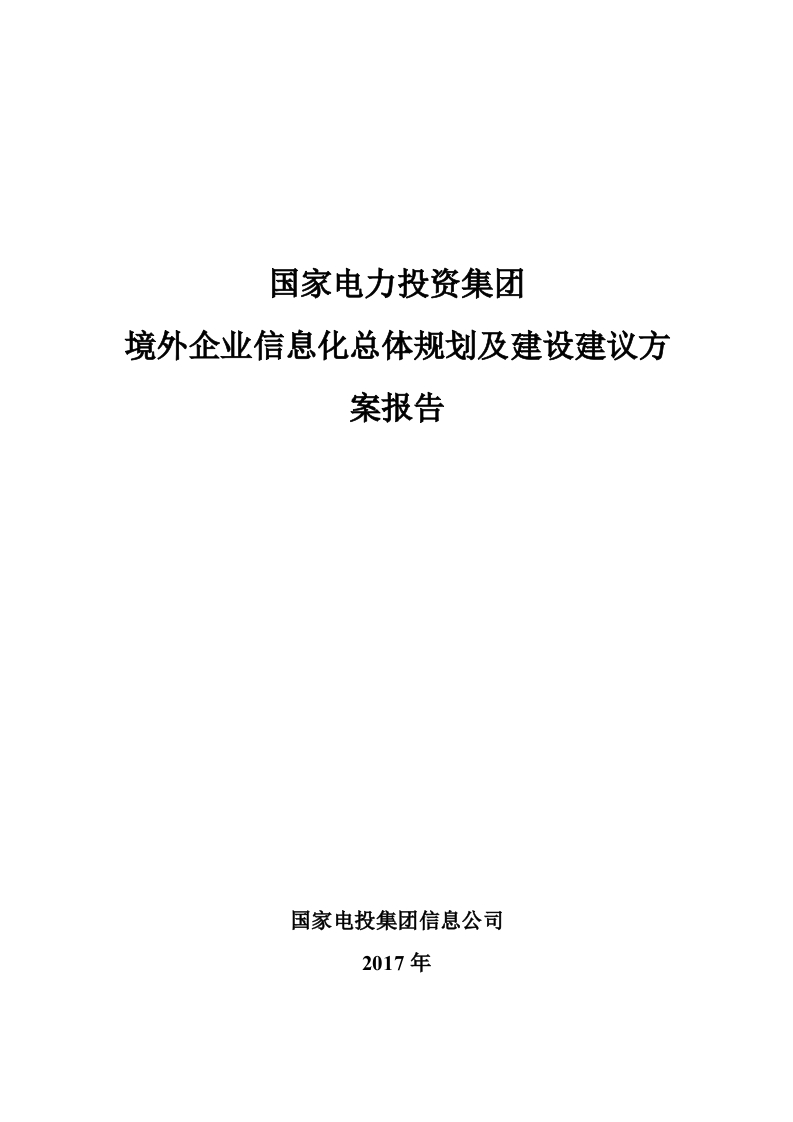 国家电力投资集团

境外企业信息化总体规划及建设建议方案报告

国家电投集团信息公司

2017年